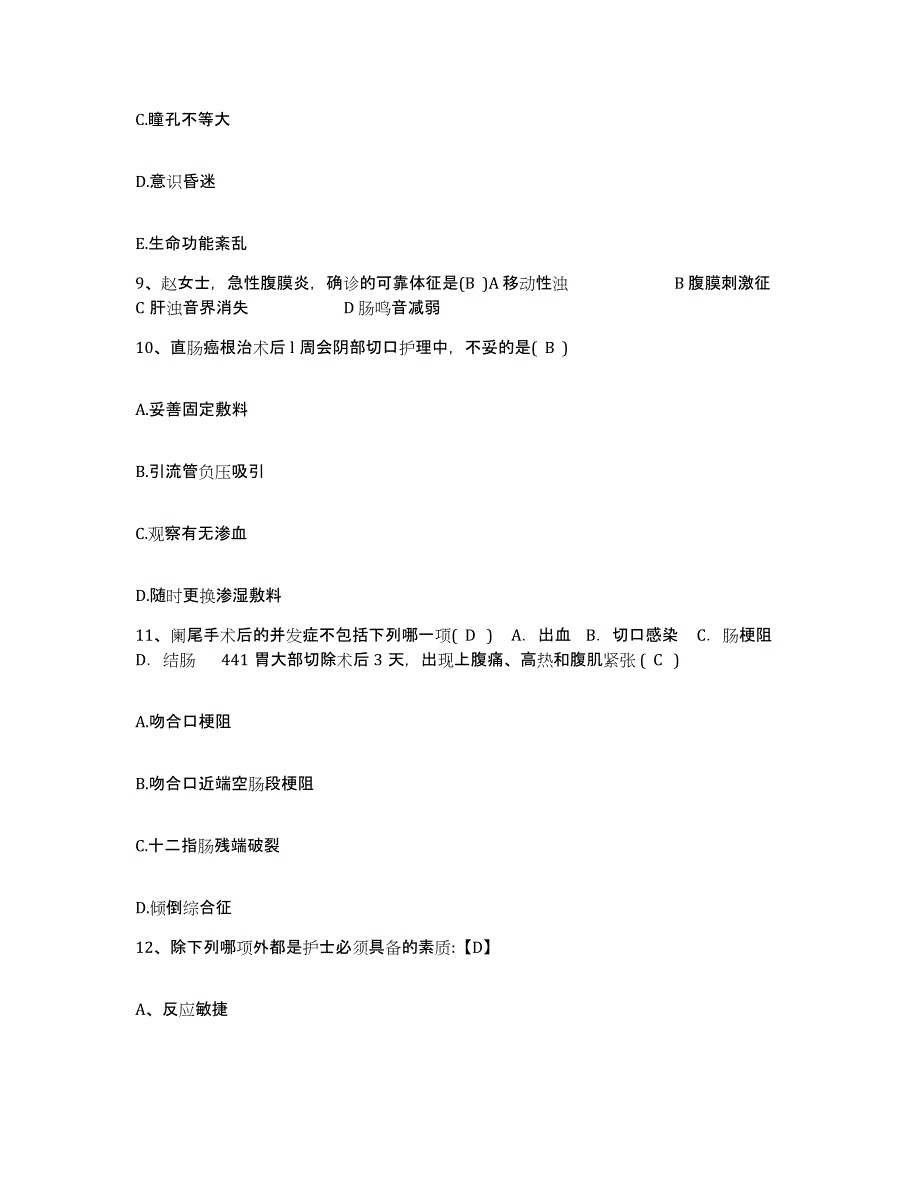 C.瞳孔不等大

D.意识昏迷

E.生命功能紊乱

9、赵女士，急性腹膜炎，确诊的可靠体征是(B )A 移动性浊 B 腹膜刺激征 C 肝浊音界消失 D 肠鸣音减弱

10、直肠癌根治术后 l 周会阴部切口护理中，不妥的是( B )

A.妥善固定敷料

B.引流管负压吸引

C.观察有无渗血

D.随时更换渗湿敷料

11、阑尾手术后的并发症不包括下列哪一项( D ) A. 出血 B. 切口感染 C. 肠梗阻 D. 结肠 441 胃大部切除术后 3 天，出现上腹痛、高热和腹肌紧张 ( C )

A.吻合口梗阻

B.吻合口近端空肠段梗阻

C.十二指肠残端破裂

D.倾倒综合征

12、除下列哪项外都是护士必须具备的素质:【D】

A、反应敏捷